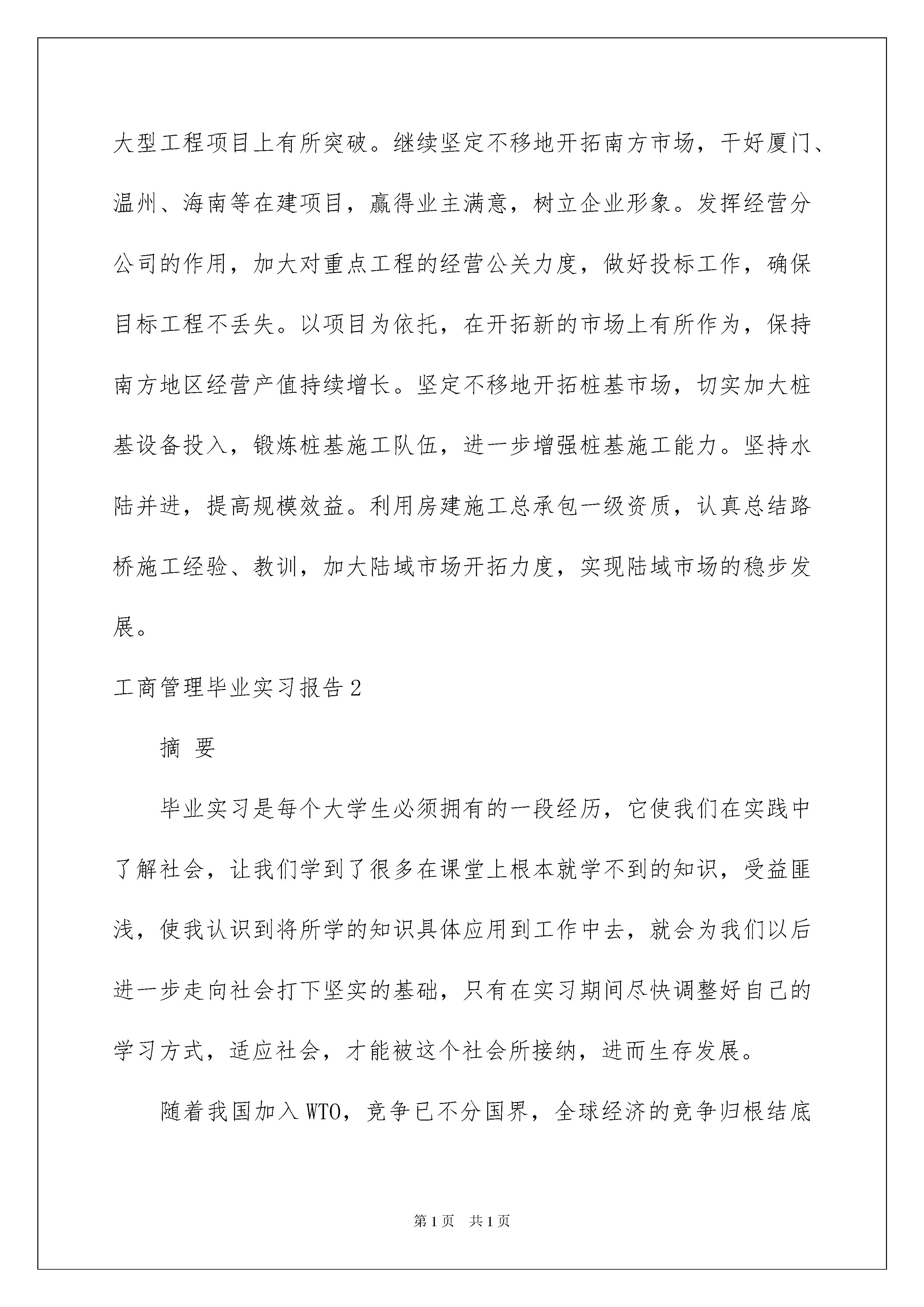 大型工程项目上有所突破。继续坚定不移地开拓南方市场，干好厦门、温州、海南等在建项目，赢得业主满意，树立企业形象。发挥经营分公司的作用，加大对重点工程的经营公关力度，做好投标工作，确保目标工程不丢失。以项目为依托，在开拓新的市场上有所作为，保持南方地区经营产值持续增长。坚定不移地开拓桩基市场，切实加大桩基设备投入，锻炼桩基施工队伍，进一步增强桩基施工能力。坚持水陆并进，提高规模效益。利用房建施工总承包一级资质，认真总结路桥施工经验、教训，加大陆域市场开拓力度，实现陆域市场的稳步发展。

工商管理毕业实习报告2

摘 要

毕业实习是每个大学生必须拥有的一段经历，它使我们在实践中了解社会，让我们学到了很多在课堂上根本就学不到的知识，受益匪浅，使我认识到将所学的知识具体应用到工作中去，就会为我们以后进一步走向社会打下坚实的基础，只有在实习期间尽快调整好自己的学习方式，适应社会，才能被这个社会所接纳，进而生存发展。

随着我国加入WTO，竞争已不分国界，全球经济的竞争归根结底

第1页 共1页